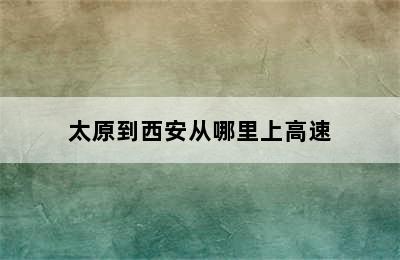 太原到西安从哪里上高速